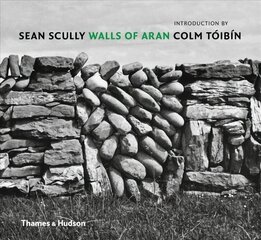 INTRODUCTION BY
SEAN SCULLY WALLS OF ARAN COLM TÓIBÍN

Thames & Hudson